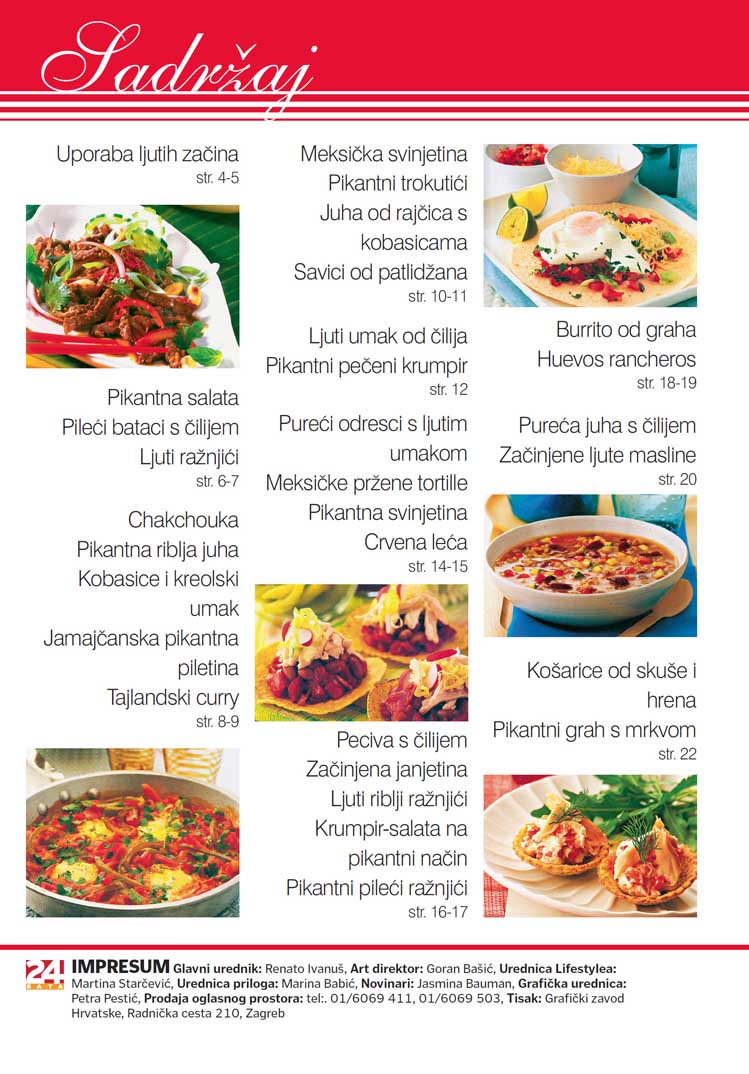 Sadržaj

Uporaba ljutih začina
str. 4-5

Pikantna salata
Pileći bataci s čilijem
Ljuti ražnjići
str. 6-7

Chakchouka
Pikantna riblja juha
Kobasice i kreolski umak
Jamajčanska pikantna piletina
Tajlandski curry
str. 8-9

Meksička svinjetina
Pikantni trokutići
Juha od rajčica s kobasicama
Savici od patlidžana
str. 10-11

Ljuti umak od čilija
Pikantni pečeni krumpir
str. 12

Pureći odresci s ljutim umakom
Meksičke pržene tortille
Pikantna svinjetina
Crvena leća
str. 14-15

Peciva s čilijem
Začinjena janjetina
Ljuti riblji ražnjići
Krumpir-salata na pikantni način
Pikantni pileći ražnjići
str. 16-17

Burrito od graha
Huevos rancheros
str. 18-19

Pureća juha s čilijem
Začinjene ljute masline
str. 20

Košarice od skuše i hrena
Pikantni grah s mrkvom
str. 22

24 SATA IMPRESUM Glavni urednik: Renato Ivanuš, Art direktor: Goran Bašić, Urednica Lifestylea: Martina Starčević, Urednica priloga: Marina Babić, Novinari: Jasmina Bauman, Grafička urednica: Petra Pestić, Prodaja oglasnog prostora: tel:. 01/6069 411, 01/6069 503, Tisak: Grafički zavod Hrvatske, Radnička cesta 210, Zagreb